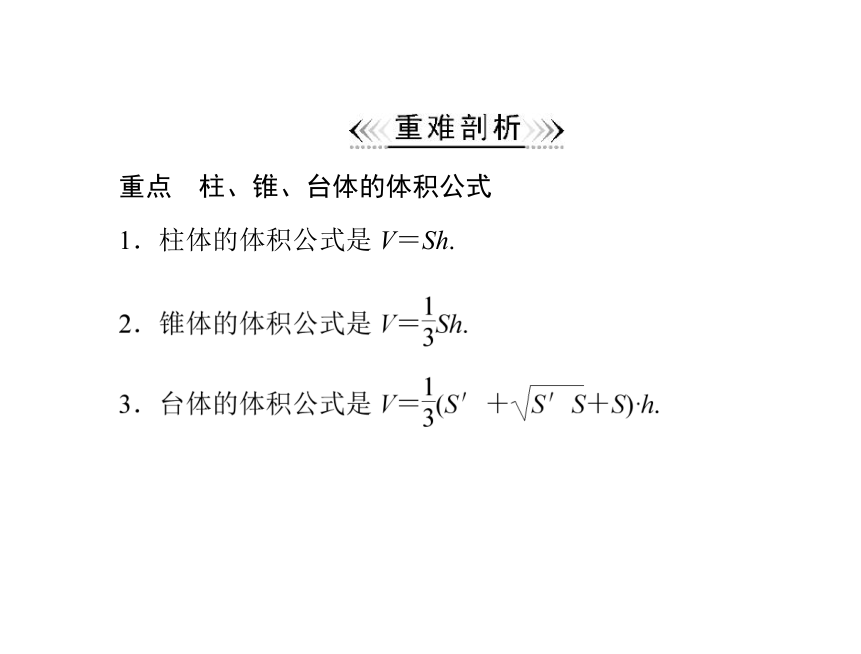 重难剖析

重点　柱、锥、台体的体积公式

1．柱体的体积公式是 $V=Sh$.

2．锥体的体积公式是 $V=\frac{1}{3}Sh$.

3．台体的体积公式是 $V=\frac{1}{3}(S'+\sqrt{S'S}+S)\cdot h$.